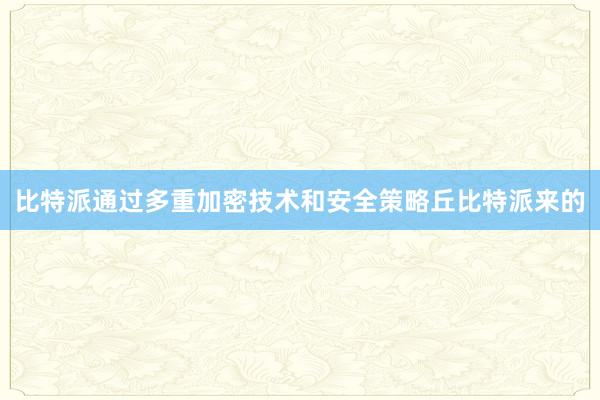 比特派通过多重加密技术和安全策略丘比特派来的